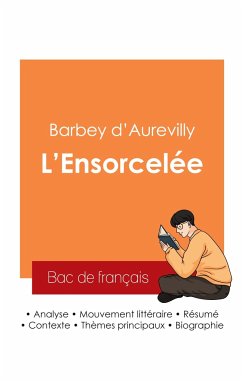 Barbey d'Aurevilly

L'Ensorcelée

Bac de français

• Analyse • Mouvement littéraire • Résumé
• Contexte • Thèmes principaux • Biographie